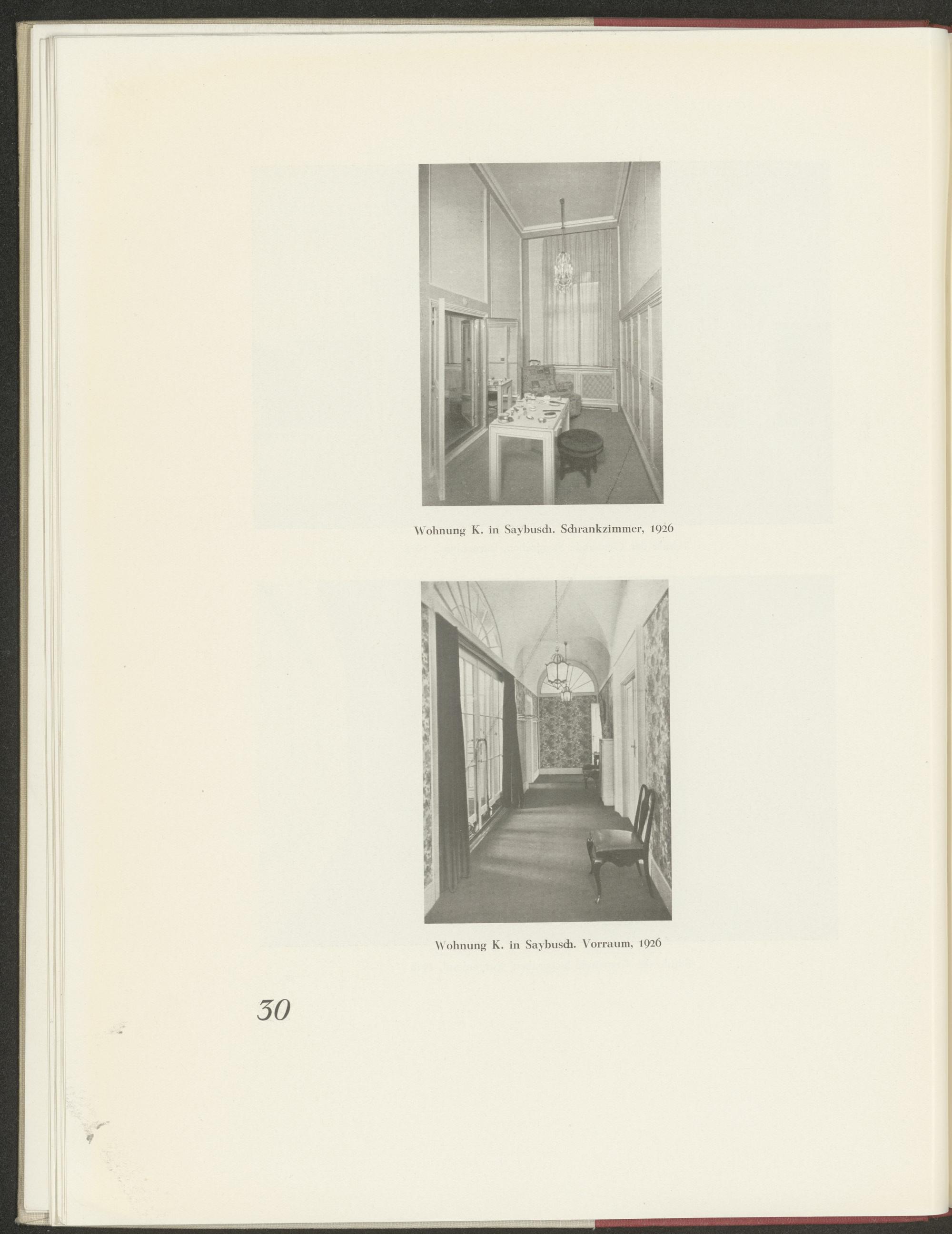 Wohnung K. in Saybusch. Schrankzimmer, 1926

Wohnung K. in Saybusch. Vorraum, 1926

30